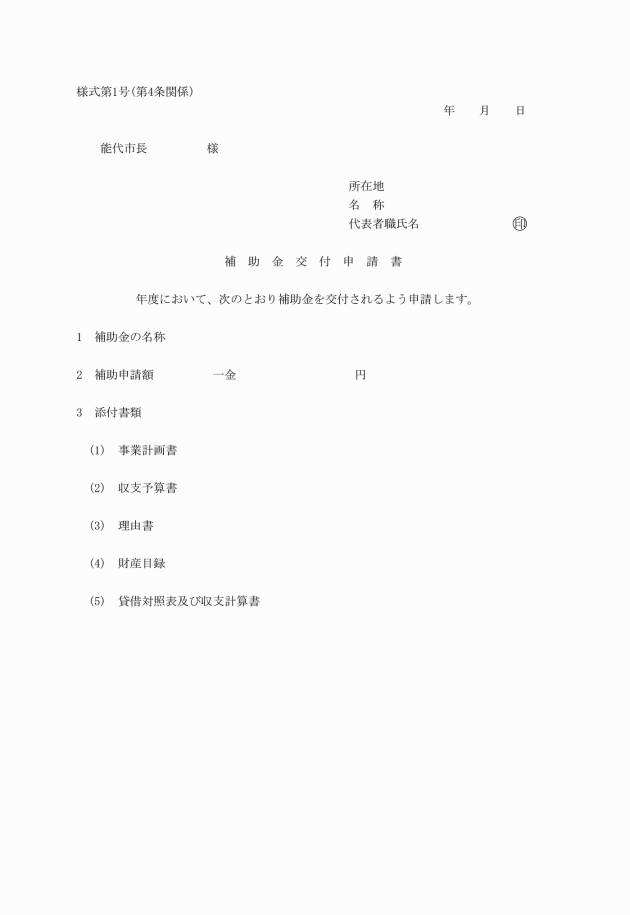 様式第1号(第4条関係)

年　月　日

能代市長　　　様

所在地
名　称
代表者職氏名　　　　㊞

補 助 金 交 付 申 請 書

年度において、次のとおり補助金を交付されるよう申請します。

1　補助金の名称

2　補助申請額　　　一金　　　　　　円

3　添付書類

(1)　事業計画書

(2)　収支予算書

(3)　理由書

(4)　財産目録

(5)　貸借対照表及び収支計算書